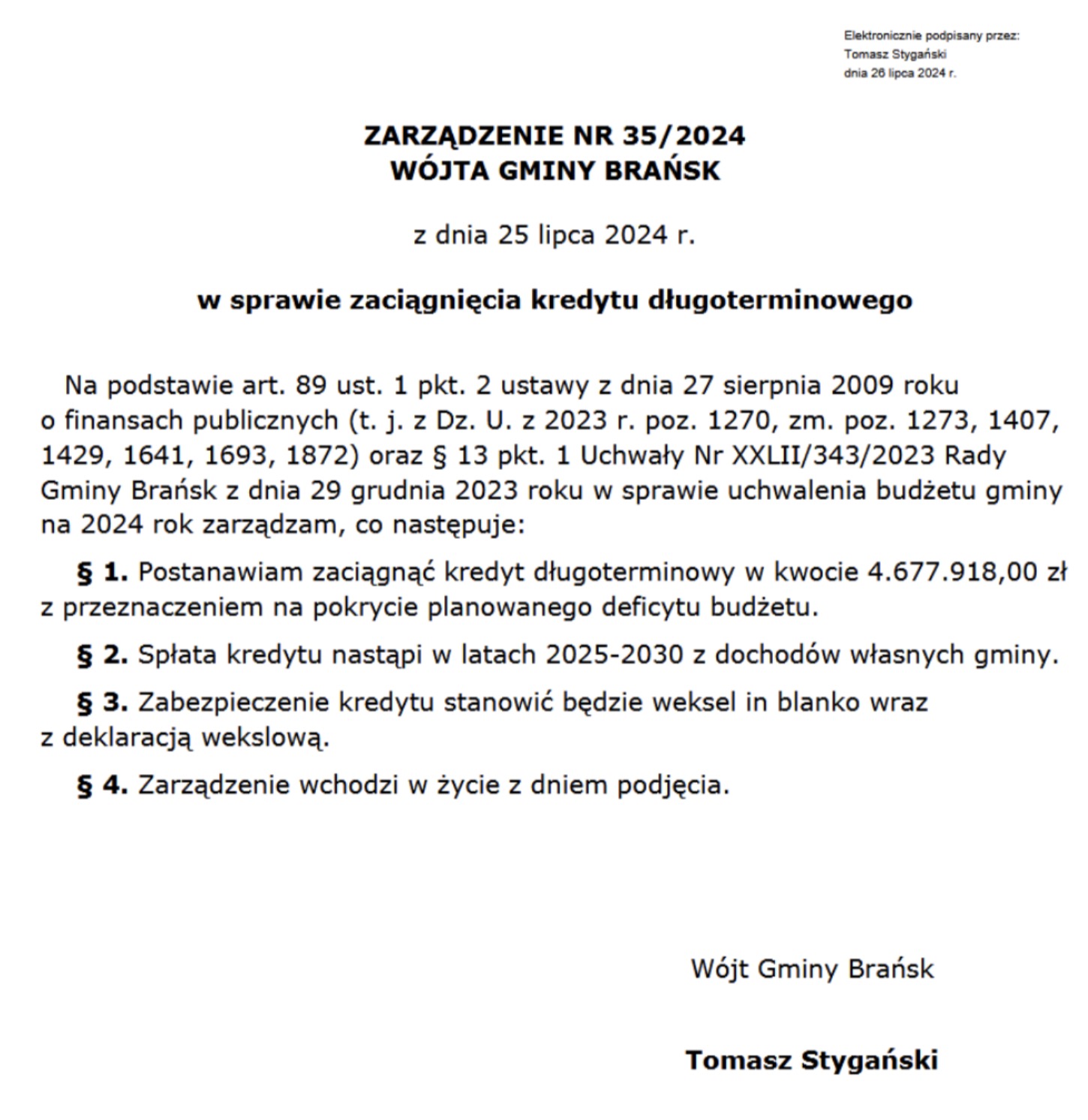 Elektronicznie podpisany przez:
Tomasz Stygański
dnia 26 lipca 2024 r.

ZARZĄDZENIE NR 35/2024
WÓJTA GMINY BRAŃSK

z dnia 25 lipca 2024 r.

w sprawie zaciągnięcia kredytu długoterminowego

Na podstawie art. 89 ust. 1 pkt. 2 ustawy z dnia 27 sierpnia 2009 roku o finansach publicznych (t. j. z Dz. U. z 2023 r. poz. 1270, zm. poz. 1273, 1407, 1429, 1641, 1693, 1872) oraz § 13 pkt. 1 Uchwały Nr XXLII/343/2023 Rady Gminy Brańsk z dnia 29 grudnia 2023 roku w sprawie uchwalenia budżetu gminy na 2024 rok zarządzam, co następuje:

§ 1. Postanawiam zaciągnąć kredyt długoterminowy w kwocie 4.677.918,00 zł z przeznaczeniem na pokrycie planowanego deficytu budżetu.

§ 2. Spłata kredytu nastąpi w latach 2025-2030 z dochodów własnych gminy.

§ 3. Zabezpieczenie kredytu stanowić będzie weksel in blanko wraz z deklaracją wekslową.

§ 4. Zarządzenie wchodzi w życie z dniem podjęcia.

Wójt Gminy Brańsk

Tomasz Stygański